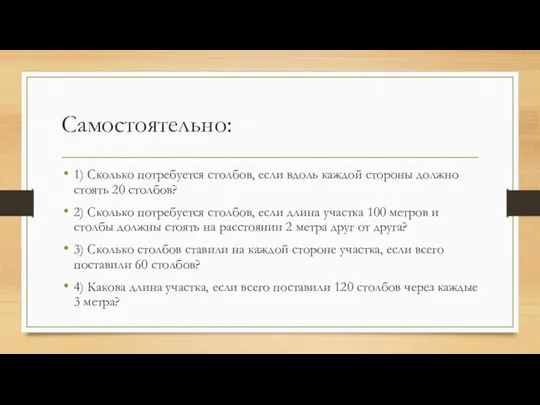 Самостоятельно:

• 1) Сколько потребуется столбов, если вдоль каждой стороны должно стоять 20 столбов?

• 2) Сколько потребуется столбов, если длина участка 100 метров и столбы должны стоять на расстоянии 2 метра друг от друга?

• 3) Сколько столбов ставили на каждой стороне участка, если всего поставили 60 столбов?

• 4) Какова длина участка, если всего поставили 120 столбов через каждые 3 метра?